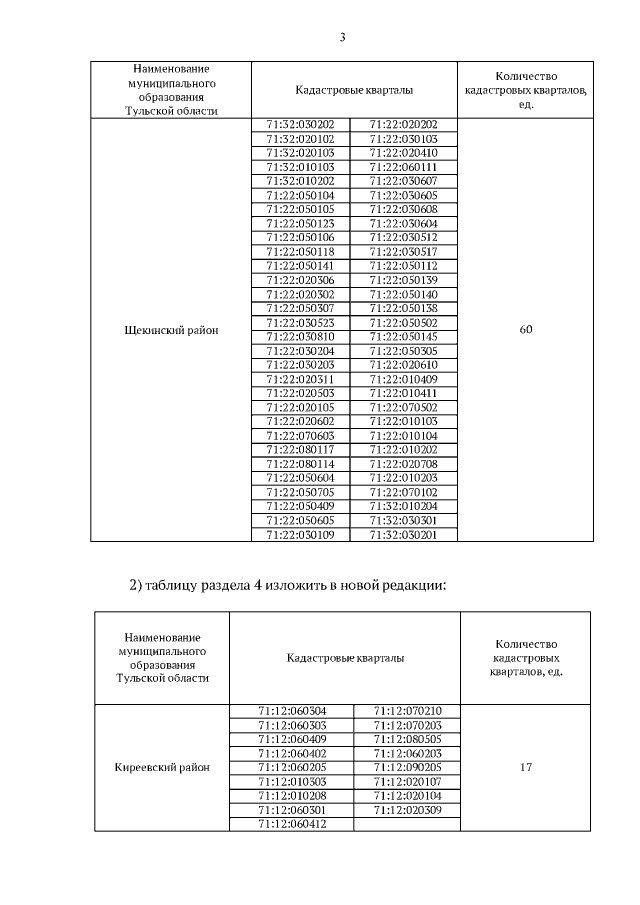 3

| Наименование муниципального образования Тульской области | Кадастровые кварталы | | Количество кадастровых кварталов, ед. |
|---|---|---|---|
| Щекинский район | 71:32:030202 | 71:22:020202 | 60 |
| | 71:32:020102 | 71:22:030103 | |
| | 71:32:020103 | 71:22:020410 | |
| | 71:32:010103 | 71:22:060111 | |
| | 71:32:010202 | 71:22:030607 | |
| | 71:22:050104 | 71:22:030605 | |
| | 71:22:050105 | 71:22:030608 | |
| | 71:22:050123 | 71:22:030604 | |
| | 71:22:050106 | 71:22:030512 | |
| | 71:22:050118 | 71:22:030517 | |
| | 71:22:050141 | 71:22:050112 | |
| | 71:22:020306 | 71:22:050139 | |
| | 71:22:020302 | 71:22:050140 | |
| | 71:22:050307 | 71:22:050138 | |
| | 71:22:030523 | 71:22:050502 | |
| | 71:22:030810 | 71:22:050145 | |
| | 71:22:030204 | 71:22:050305 | |
| | 71:22:030203 | 71:22:020610 | |
| | 71:22:020311 | 71:22:010409 | |
| | 71:22:020503 | 71:22:010411 | |
| | 71:22:020105 | 71:22:070502 | |
| | 71:22:020602 | 71:22:010103 | |
| | 71:22:070603 | 71:22:010104 | |
| | 71:22:080117 | 71:22:010202 | |
| | 71:22:080114 | 71:22:020708 | |
| | 71:22:050604 | 71:22:010203 | |
| | 71:22:050705 | 71:22:070102 | |
| | 71:22:050409 | 71:32:010204 | |
| | 71:22:050605 | 71:32:030301 | |
| | 71:22:030109 | 71:32:030201 | |

2) таблицу раздела 4 изложить в новой редакции:

| Наименование муниципального образования Тульской области | Кадастровые кварталы | | Количество кадастровых кварталов, ед. |
|---|---|---|---|
| Киреевский район | 71:12:060304 | 71:12:070210 | 17 |
| | 71:12:060303 | 71:12:070203 | |
| | 71:12:060409 | 71:12:080505 | |
| | 71:12:060402 | 71:12:060203 | |
| | 71:12:060205 | 71:12:090205 | |
| | 71:12:010303 | 71:12:020107 | |
| | 71:12:010208 | 71:12:020104 | |
| | 71:12:060301 | 71:12:020309 | |
| | 71:12:060412 | | |